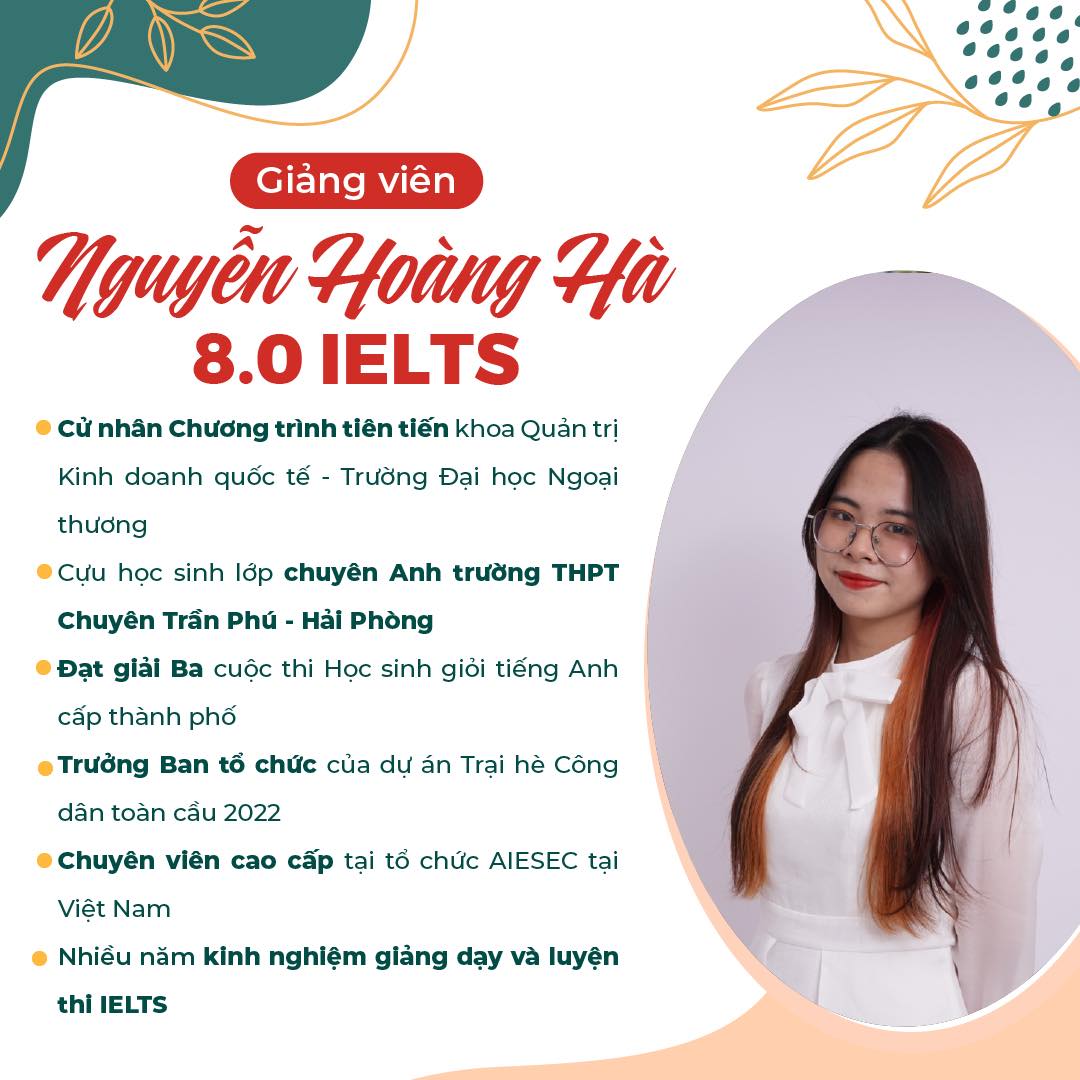 Giảng viên

Nguyễn Hoàng Hà

8.0 IELTS

Cử nhân Chương trình tiên tiến khoa Quản trị Kinh doanh quốc tế - Trường Đại học Ngoại thương

Cựu học sinh lớp chuyên Anh trường THPT Chuyên Trần Phú - Hải Phòng

Đạt giải Ba cuộc thi Học sinh giỏi tiếng Anh cấp thành phố

Trưởng Ban tổ chức của dự án Trại hè Công dân toàn cầu 2022

Chuyên viên cao cấp tại tổ chức AIESEC tại Việt Nam

Nhiều năm kinh nghiệm giảng dạy và luyện thi IELTS